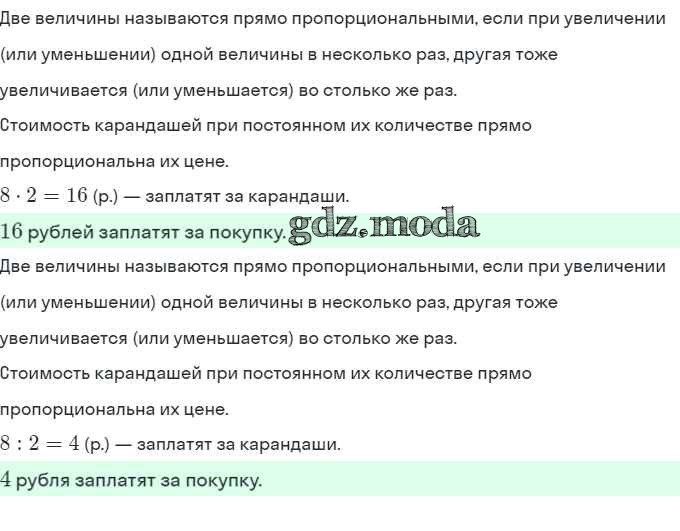 Две величины называются прямо пропорциональными, если при увеличении (или уменьшении) одной величины в несколько раз, другая тоже увеличивается (или уменьшается) во столько же раз.

Стоимость карандашей при постоянном их количестве прямо пропорциональна их цене.

$8 \cdot 2 = 16$ (р.) — заплатят за карандаши.

$16$ рублей заплатят за покупку. gdz.moda

Две величины называются прямо пропорциональными, если при увеличении (или уменьшении) одной величины в несколько раз, другая тоже увеличивается (или уменьшается) во столько же раз.

Стоимость карандашей при постоянном их количестве прямо пропорциональна их цене.

$8 : 2 = 4$ (р.) — заплатят за карандаши.

$4$ рубля заплатят за покупку.